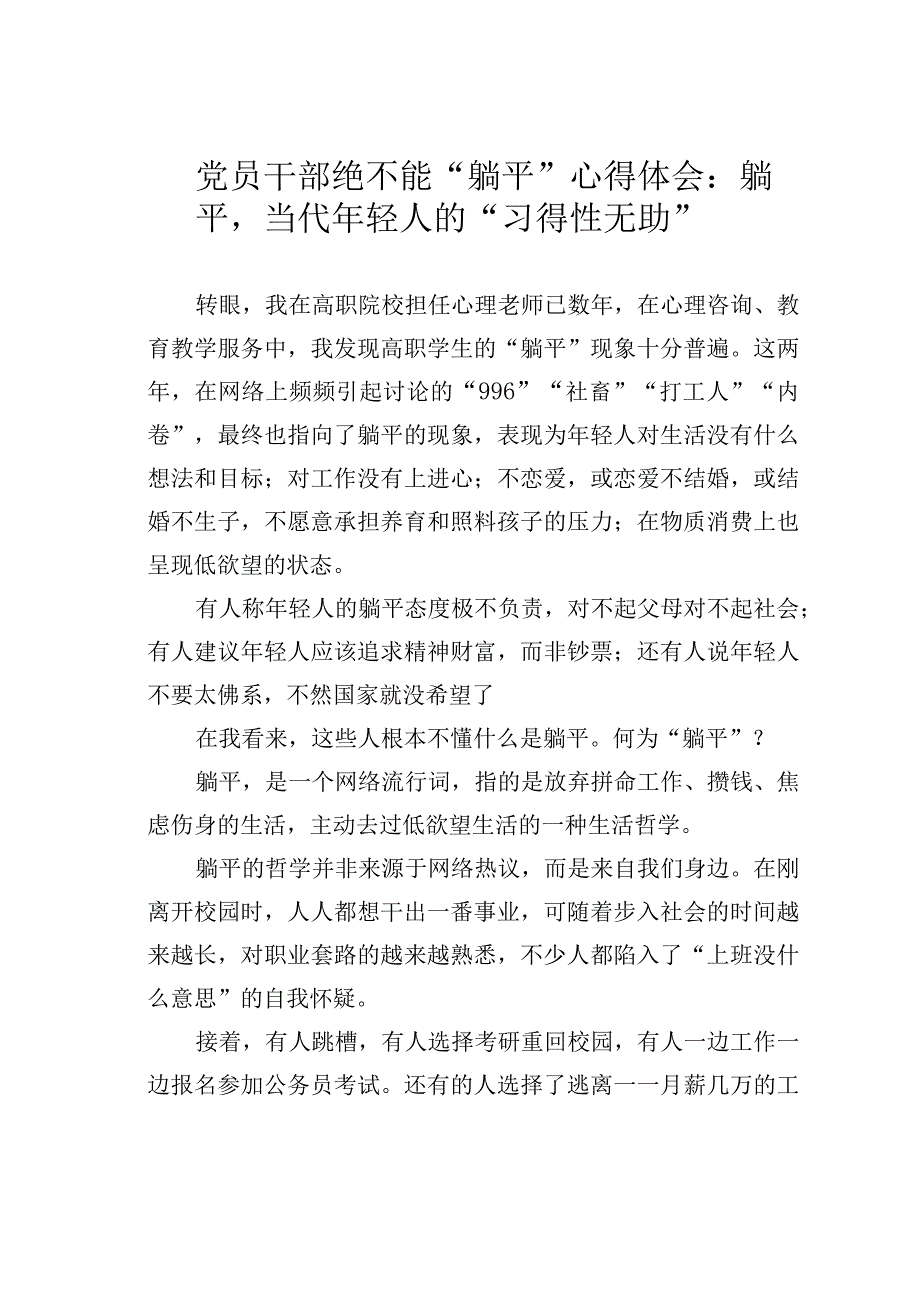 党员干部绝不能“躺平”心得体会：躺平，当代年轻人的“习得性无助”

转眼，我在高职院校担任心理老师已数年，在心理咨询、教育教学服务中，我发现高职学生的“躺平”现象十分普遍。这两年，在网络上频频引起讨论的“996”“社畜”“打工人”“内卷”，最终也指向了躺平的现象，表现为年轻人对生活没有什么想法和目标；对工作没有上进心；不恋爱，或恋爱不结婚，或结婚不生子，不愿意承担养育和照料孩子的压力；在物质消费上也呈现低欲望的状态。

有人称年轻人的躺平态度极不负责，对不起父母对不起社会；有人建议年轻人应该追求精神财富，而非钞票；还有人说年轻人不要太佛系，不然国家就没希望了

在我看来，这些人根本不懂什么是躺平。何为“躺平”？

躺平，是一个网络流行词，指的是放弃拼命工作、攒钱、焦虑伤身的生活，主动去过低欲望生活的一种生活哲学。

躺平的哲学并非来源于网络热议，而是来自我们身边。在刚离开校园时，人人都想干出一番事业，可随着步入社会的时间越来越长，对职业套路的越来越熟悉，不少人都陷入了“上班没什么意思”的自我怀疑。

接着，有人跳槽，有人选择考研重回校园，有人一边工作一边报名参加公务员考试。还有的人选择了逃离一一月薪几万的工